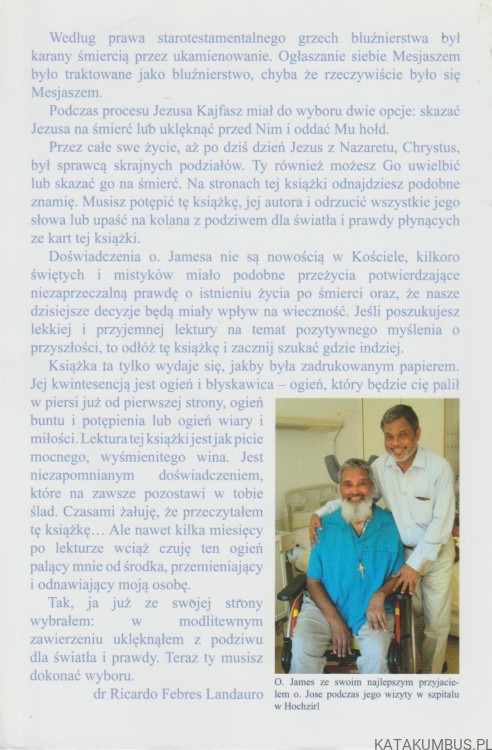 Według prawa starotestamentalnego grzech bluźnierstwa był karany śmiercią przez ukamienowanie. Ogłaszanie siebie Mesjaszem było traktowane jako bluźnierstwo, chyba że rzeczywiście było się Mesjaszem.

Podczas procesu Jezusa Kajfasz miał do wyboru dwie opcje: skazać Jezusa na śmierć lub uklęknąć przed Nim i oddać Mu hołd.

Przez całe swe życie, aż po dziś dzień Jezus z Nazaretu, Chrystus, był sprawcą skrajnych podziałów. Ty również możesz Go uwielbić lub skazać go na śmierć. Na stronach tej książki odnajdziesz podobne znamię. Musisz potępić tę książkę, jej autora i odrzucić wszystkie jego słowa lub upaść na kolana z podziwem dla światła i prawdy płynących ze kart tej książki.

Doświadczenia o. Jamesa nie są nowością w Kościele, kilkoro świętych i mistyków miało podobne przeżycia potwierdzające niezaprzeczalną prawdę o istnieniu życia po śmierci oraz, że nasze dzisiejsze decyzje będą miały wpływ na wieczność. Jeśli poszukujesz lekkiej i przyjemnej lektury na temat pozytywnego myślenia o przyszłości, to odłóż tę książkę i zacznij szukać gdzie indziej.

Książka ta tylko wydaje się, jakby była zadrukowanym papierem. Jej kwintesencją jest ogień i błyskawica – ogień, który będzie cię palił w piersi już od pierwszej strony, ogień buntu i potępienia lub ogień wiary i miłości. Lektura tej książki jest jak picie mocnego, wyśmienitego wina. Jest niezapomnianym doświadczeniem, które na zawsze pozostawi w tobie ślad. Czasami żałuję, że przeczytałem tę książkę… Ale nawet kilka miesięcy po lekturze wciąż czuję ten ogień palący mnie od środka, przemieniający i odnawiający moją osobę.

Tak, ja już ze swojej strony wybrałem: w modlitewnym zawierzeniu uklęknąłem z podziwu dla światła i prawdy. Teraz ty musisz dokonać wyboru.

dr Ricardo Febres Landauro

O. James ze swoim najlepszym przyjacielem o. Jose podczas jego wizyty w szpitalu w Hochzirl

KATAKUMBUS.PL